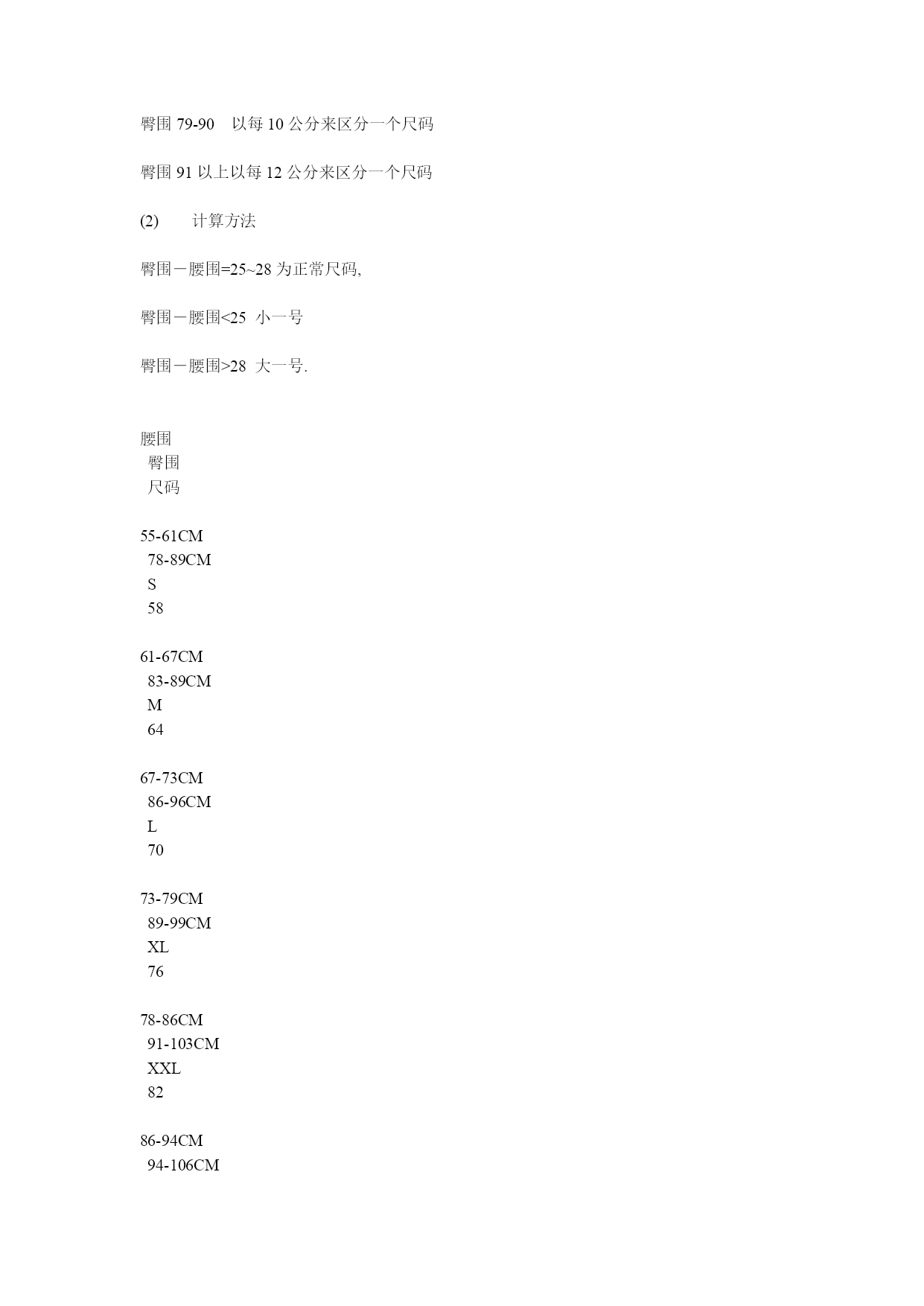 臀围 79-90　以每 10 公分来区分一个尺码

臀围 91 以上以每 12 公分来区分一个尺码

(2)　　计算方法

臀围－腰围=25~28 为正常尺码,

臀围－腰围<25　小一号

臀围－腰围>28　大一号.

腰围
臀围
尺码

55-61CM
78-89CM
S
58

61-67CM
83-89CM
M
64

67-73CM
86-96CM
L
70

73-79CM
89-99CM
XL
76

78-86CM
91-103CM
XXL
82

86-94CM
94-106CM